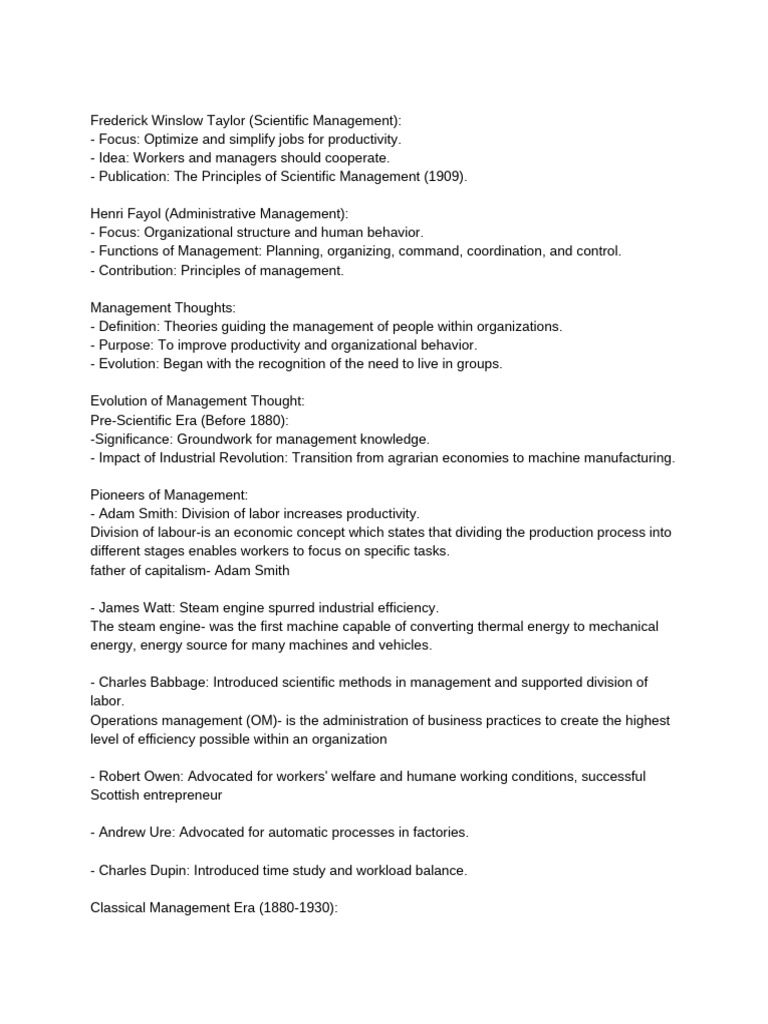 Frederick Winslow Taylor (Scientific Management):
- Focus: Optimize and simplify jobs for productivity.
- Idea: Workers and managers should cooperate.
- Publication: The Principles of Scientific Management (1909).

Henri Fayol (Administrative Management):
- Focus: Organizational structure and human behavior.
- Functions of Management: Planning, organizing, command, coordination, and control.
- Contribution: Principles of management.

Management Thoughts:
- Definition: Theories guiding the management of people within organizations.
- Purpose: To improve productivity and organizational behavior.
- Evolution: Began with the recognition of the need to live in groups.

Evolution of Management Thought:
Pre-Scientific Era (Before 1880):
-Significance: Groundwork for management knowledge.
- Impact of Industrial Revolution: Transition from agrarian economies to machine manufacturing.

Pioneers of Management:
- Adam Smith: Division of labor increases productivity.
Division of labour-is an economic concept which states that dividing the production process into different stages enables workers to focus on specific tasks.
father of capitalism- Adam Smith

- James Watt: Steam engine spurred industrial efficiency.
The steam engine- was the first machine capable of converting thermal energy to mechanical energy, energy source for many machines and vehicles.

- Charles Babbage: Introduced scientific methods in management and supported division of labor.
Operations management (OM)- is the administration of business practices to create the highest level of efficiency possible within an organization

- Robert Owen: Advocated for workers' welfare and humane working conditions, successful Scottish entrepreneur

- Andrew Ure: Advocated for automatic processes in factories.

- Charles Dupin: Introduced time study and workload balance.

Classical Management Era (1880-1930):